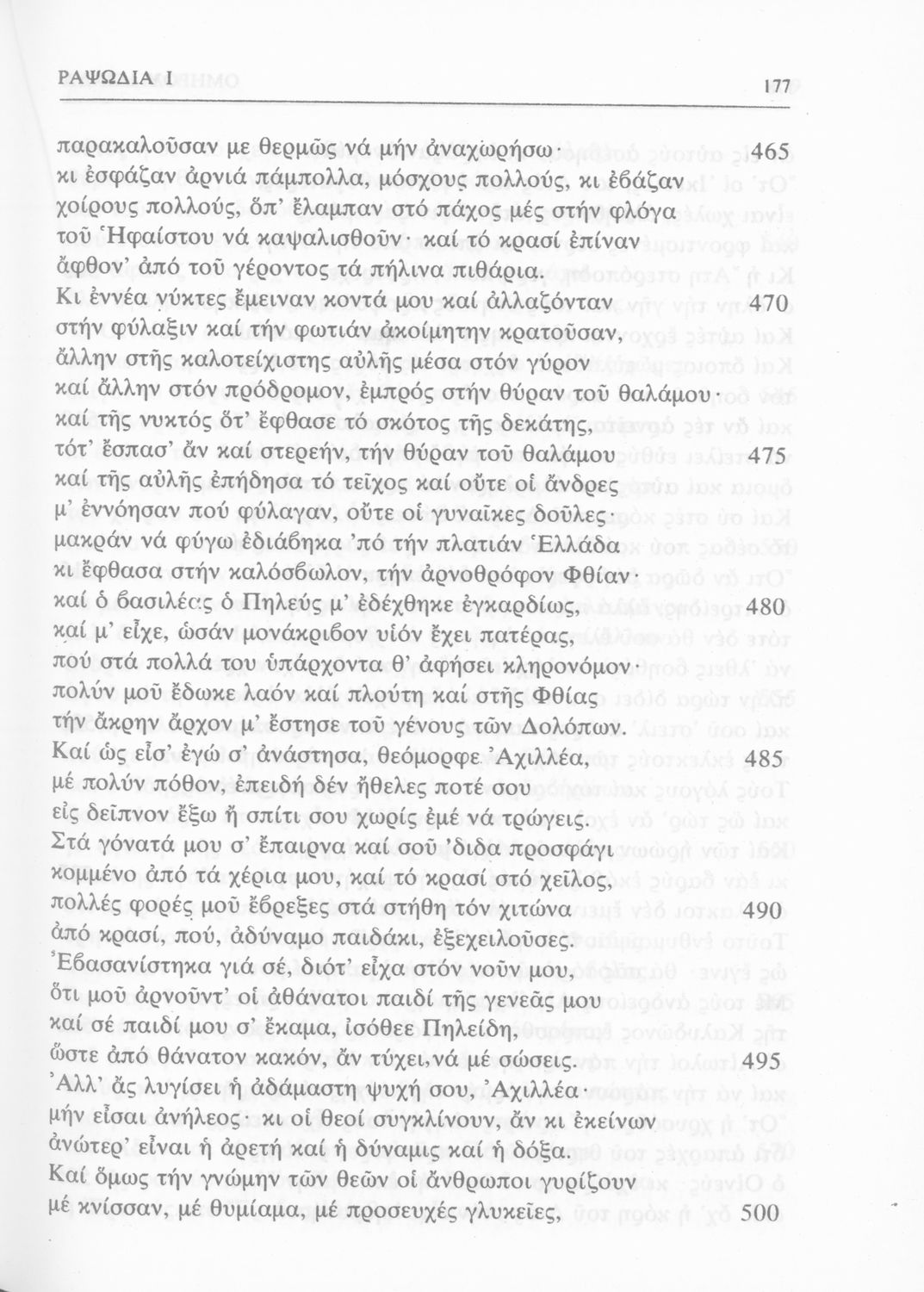 ΡΑΨΩΔΙΑ Ι

177

παρακαλοῦσαν με θερμῶς νά μήν ἀναχωρήσω· 465
κι ἐσφάζαν ἀρνιά πάμπολλα, μόσχους πολλούς, κι ἐβάζαν
χοίρους πολλούς, ὅπ' ἔλαμπαν στό πάχος μές στήν φλόγα
τοῦ Ἡφαίστου νά καψαλισθοῦν· καί τό κρασί ἐπίναν
ἄφθον' ἀπό τοῦ γέροντος τά πήλινα πιθάρια.
Κι ἐννέα νύκτες ἔμειναν κοντά μου καί ἀλλαζόνταν 470
στήν φύλαξιν καί τήν φωτιάν ἀκοίμητην κρατοῦσαν,
ἄλλην στῆς καλοτείχιστης αὐλῆς μέσα στόν γύρον
καί ἄλλην στόν πρόδρομον, ἐμπρός στήν θύραν τοῦ θαλάμου·
καί τῆς νυκτός ὅτ' ἔφθασε τό σκότος τῆς δεκάτης,
τότ' ἔσπασ' ἄν καί στερεήν, τήν θύραν τοῦ θαλάμου 475
καί τῆς αὐλῆς ἐπήδησα τό τεῖχος καί οὔτε οἱ ἄνδρες
μ' ἐννόησαν πού φύλαγαν, οὔτε οἱ γυναῖκες δοῦλες·
μακράν νά φύγω ἐδιάβηκα 'πό τήν πλατιάν Ἑλλάδα
κι ἔφθασα στήν καλόσβωλον, τήν ἀρνοθρόφον Φθίαν·
καί ὁ βασιλέας ὁ Πηλεύς μ' ἐδέχθηκε ἐγκαρδίως, 480
καί μ' εἶχε, ὡσάν μονάκριβον υἱόν ἔχει πατέρας,
πού στά πολλά του ὑπάρχοντα θ' ἀφήσει κληρονόμον·
πολύν μοῦ ἔδωκε λαόν καί πλούτη καί στῆς Φθίας
τήν ἄκρην ἄρχον μ' ἔστησε τοῦ γένους τῶν Δολόπων.
Καί ὡς εἶσ' ἐγώ σ' ἀνάστησα, θεόμορφε Ἀχιλλέα, 485
μέ πολύν πόθον, ἐπειδή δέν ἤθελες ποτέ σου
εἰς δεῖπνον ἔξω ἤ σπίτι σου χωρίς ἐμέ νά τρώγεις.
Στά γόνατά μου σ' ἔπαιρνα καί σοῦ 'διδα προσφάγι
κομμένο ἀπό τά χέρια μου, καί τό κρασί στό χεῖλος,
πολλές φορές μοῦ ἔβρεξες στά στήθη τόν χιτώνα 490
ἀπό κρασί, πού, ἀδύναμο παιδάκι, ἐξεχειλοῦσες.
Ἐβασανίστηκα γιά σέ, διότ' εἶχα στόν νοῦν μου,
ὅτι μοῦ ἀρνοῦντ' οἱ ἀθάνατοι παιδί τῆς γενεᾶς μου
καί σέ παιδί μου σ' ἔκαμα, ἰσόθεε Πηλείδη,
ὥστε ἀπό θάνατον κακόν, ἄν τύχει, νά μέ σώσεις. 495
Ἀλλ' ἄς λυγίσει ἡ ἀδάμαστη ψυχή σου, Ἀχιλλέα·
μήν εἶσαι ἀνήλεος· κι οἱ θεοί συγκλίνουν, ἄν κι ἐκείνων
ἀνώτερ' εἶναι ἡ ἀρετή καί ἡ δύναμις καί ἡ δόξα.
Καί ὅμως τήν γνώμην τῶν θεῶν οἱ ἄνθρωποι γυρίζουν
μέ κνίσσαν, μέ θυμίαμα, μέ προσευχές γλυκεῖες, 500